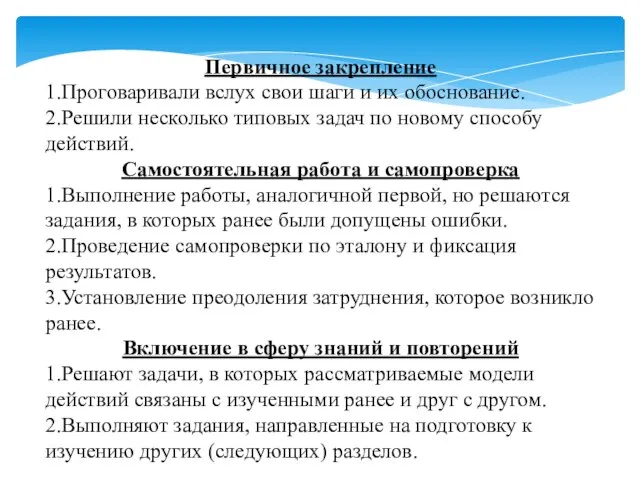 Первичное закрепление
1.Проговаривали вслух свои шаги и их обоснование.
2.Решили несколько типовых задач по новому способу действий.
Самостоятельная работа и самопроверка
1.Выполнение работы, аналогичной первой, но решаются задания, в которых ранее были допущены ошибки.
2.Проведение самопроверки по эталону и фиксация результатов.
3.Установление преодоления затруднения, которое возникло ранее.
Включение в сферу знаний и повторений
1.Решают задачи, в которых рассматриваемые модели действий связаны с изученными ранее и друг с другом.
2.Выполняют задания, направленные на подготовку к изучению других (следующих) разделов.